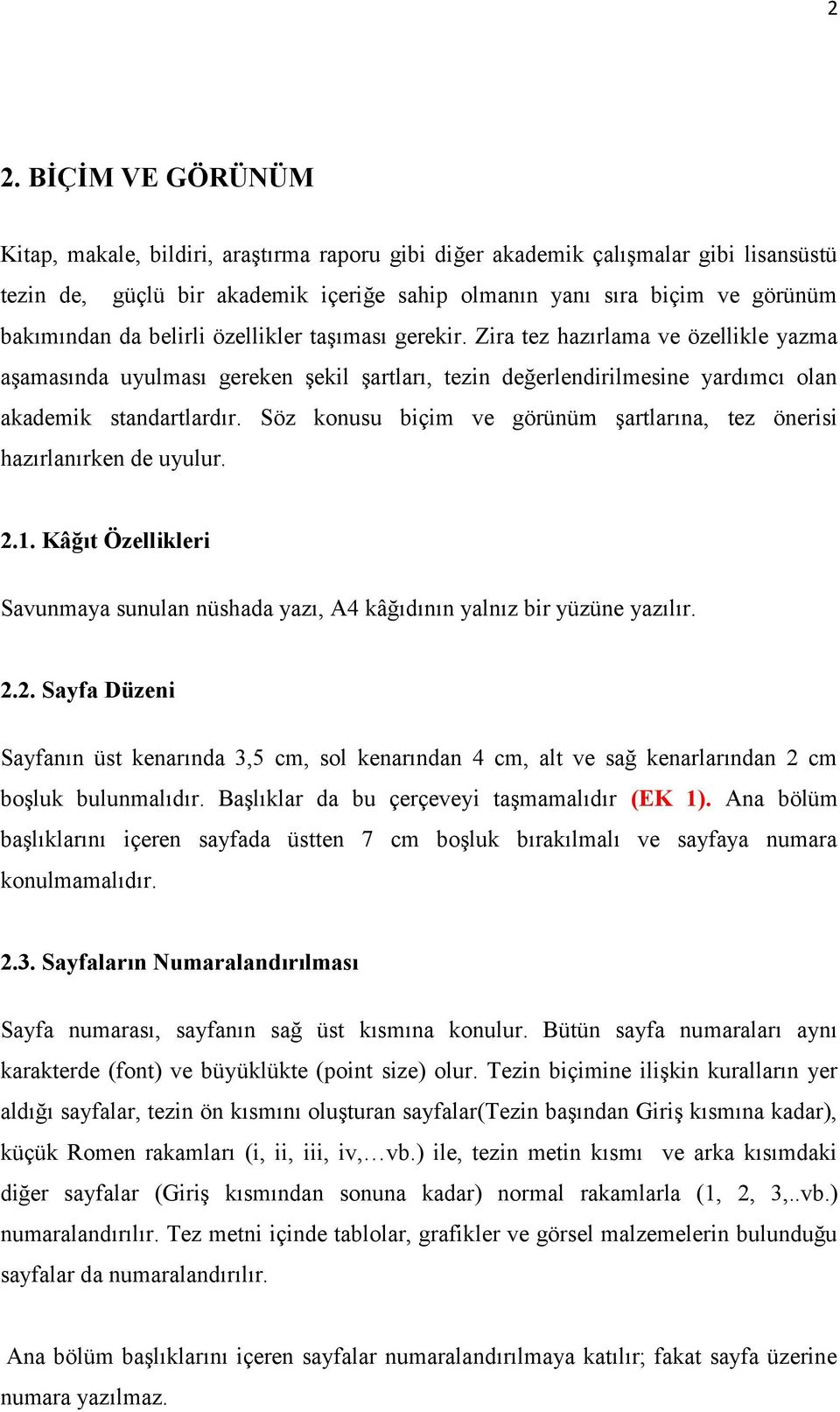 2

2. BİÇİM VE GÖRÜNÜM

Kitap, makale, bildiri, araştırma raporu gibi diğer akademik çalışmalar gibi lisansüstü tezin de, güçlü bir akademik içeriğe sahip olmanın yanı sıra biçim ve görünüm bakımından da belirli özellikler taşıması gerekir. Zira tez hazırlama ve özellikle yazma aşamasında uyulması gereken şekil şartları, tezin değerlendirilmesine yardımcı olan akademik standartlardır. Söz konusu biçim ve görünüm şartlarına, tez önerisi hazırlanırken de uyulur.

2.1. Kâğıt Özellikleri

Savunmaya sunulan nüshada yazı, A4 kâğıdının yalnız bir yüzüne yazılır.

2.2. Sayfa Düzeni

Sayfanın üst kenarında 3,5 cm, sol kenarından 4 cm, alt ve sağ kenarlarından 2 cm boşluk bulunmalıdır. Başlıklar da bu çerçeveyi taşmamalıdır (EK 1). Ana bölüm başlıklarını içeren sayfada üstten 7 cm boşluk bırakılmalı ve sayfaya numara konulmamalıdır.

2.3. Sayfaların Numaralandırılması

Sayfa numarası, sayfanın sağ üst kısmına konulur. Bütün sayfa numaraları aynı karakterde (font) ve büyüklükte (point size) olur. Tezin biçimine ilişkin kuralların yer aldığı sayfalar, tezin ön kısmını oluşturan sayfalar(Tezin başından Giriş kısmına kadar), küçük Romen rakamları (i, ii, iii, iv,…vb.) ile, tezin metin kısmı ve arka kısımdaki diğer sayfalar (Giriş kısmından sonuna kadar) normal rakamlarla (1, 2, 3,..vb.) numaralandırılır. Tez metni içinde tablolar, grafikler ve görsel malzemelerin bulunduğu sayfalar da numaralandırılır.

Ana bölüm başlıklarını içeren sayfalar numaralandırılmaya katılır; fakat sayfa üzerine numara yazılmaz.